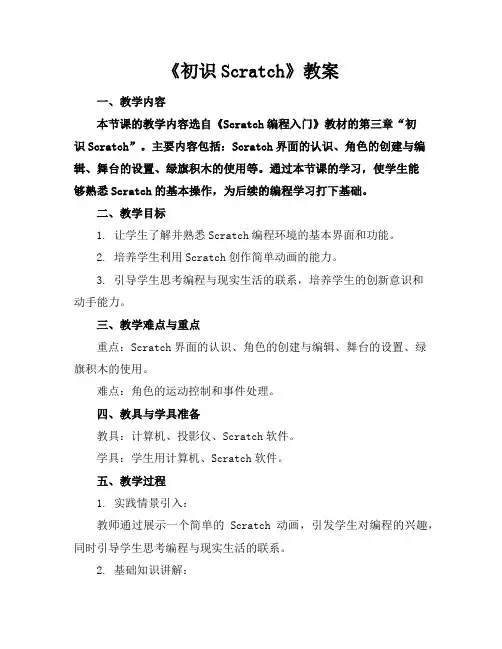 《初识 Scratch》教案

一、教学内容

本节课的教学内容选自《Scratch 编程入门》教材的第三章“初识 Scratch”。主要内容包括：Scratch 界面的认识、角色的创建与编辑、舞台的设置、绿旗积木的使用等。通过本节课的学习，使学生能够熟悉 Scratch 的基本操作，为后续的编程学习打下基础。

二、教学目标

1. 让学生了解并熟悉 Scratch 编程环境的基本界面和功能。

2. 培养学生利用 Scratch 创作简单动画的能力。

3. 引导学生思考编程与现实生活的联系，培养学生的创新意识和动手能力。

三、教学难点与重点

重点：Scratch 界面的认识、角色的创建与编辑、舞台的设置、绿旗积木的使用。

难点：角色的运动控制和事件处理。

四、教具与学具准备

教具：计算机、投影仪、Scratch 软件。

学具：学生用计算机、Scratch 软件。

五、教学过程

1. 实践情景引入：

教师通过展示一个简单的 Scratch 动画，引发学生对编程的兴趣，同时引导学生思考编程与现实生活的联系。

2. 基础知识讲解：